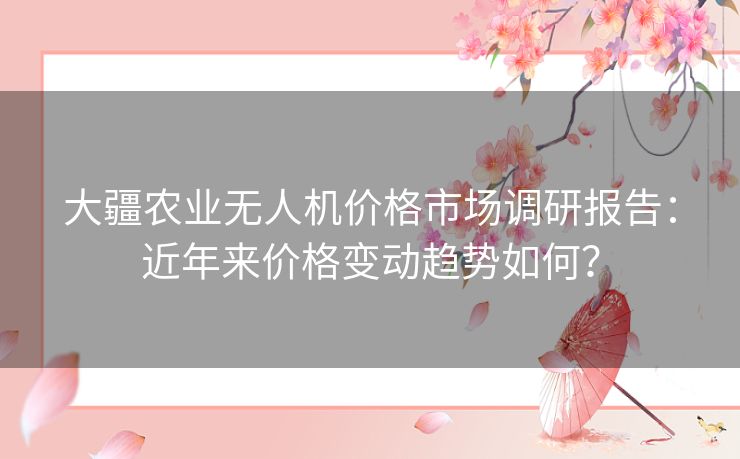 大疆农业无人机价格市场调研报告：近年来价格变动趋势如何？